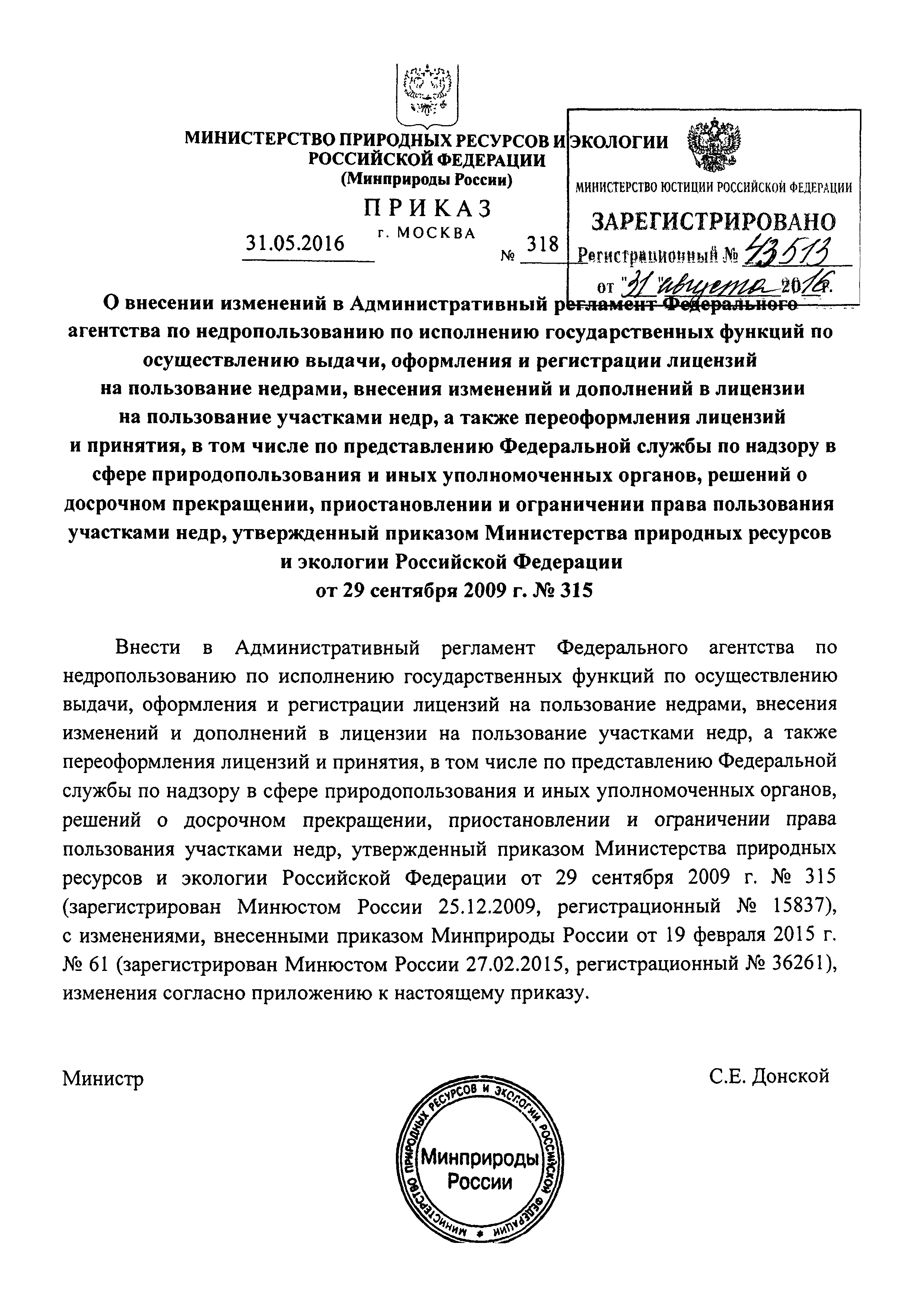 МИНИСТЕРСТВО ПРИРОДНЫХ РЕСУРСОВ И ЭКОЛОГИИ
РОССИЙСКОЙ ФЕДЕРАЦИИ
(Минприроды России)

ПРИКАЗ
г. МОСКВА

31.05.2016 № 318

МИНИСТЕРСТВО ЮСТИЦИИ РОССИЙСКОЙ ФЕДЕРАЦИИ
ЗАРЕГИСТРИРОВАНО
Регистрационный № 43513
от "31" августа 2016г.

О внесении изменений в Административный регламент Федерального агентства по недропользованию по исполнению государственных функций по осуществлению выдачи, оформления и регистрации лицензий на пользование недрами, внесения изменений и дополнений в лицензии на пользование участками недр, а также переоформления лицензий и принятия, в том числе по представлению Федеральной службы по надзору в сфере природопользования и иных уполномоченных органов, решений о досрочном прекращении, приостановлении и ограничении права пользования участками недр, утвержденный приказом Министерства природных ресурсов и экологии Российской Федерации от 29 сентября 2009 г. № 315

Внести в Административный регламент Федерального агентства по недропользованию по исполнению государственных функций по осуществлению выдачи, оформления и регистрации лицензий на пользование недрами, внесения изменений и дополнений в лицензии на пользование участками недр, а также переоформления лицензий и принятия, в том числе по представлению Федеральной службы по надзору в сфере природопользования и иных уполномоченных органов, решений о досрочном прекращении, приостановлении и ограничении права пользования участками недр, утвержденный приказом Министерства природных ресурсов и экологии Российской Федерации от 29 сентября 2009 г. № 315 (зарегистрирован Минюстом России 25.12.2009, регистрационный № 15837), с изменениями, внесенными приказом Минприроды России от 19 февраля 2015 г. № 61 (зарегистрирован Минюстом России 27.02.2015, регистрационный № 36261), изменения согласно приложению к настоящему приказу.

Министр С.Е. Донской

МИНИСТЕРСТВО ПРИРОДНЫХ РЕСУРСОВ И ЭКОЛОГИИ РОССИЙСКОЙ ФЕДЕРАЦИИ
Минприроды России